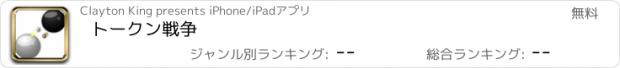 Clayton King presents iPhone/iPadアプリ

無料

トークン戦争

ジャンル別ランキング: --

総合ランキング: --